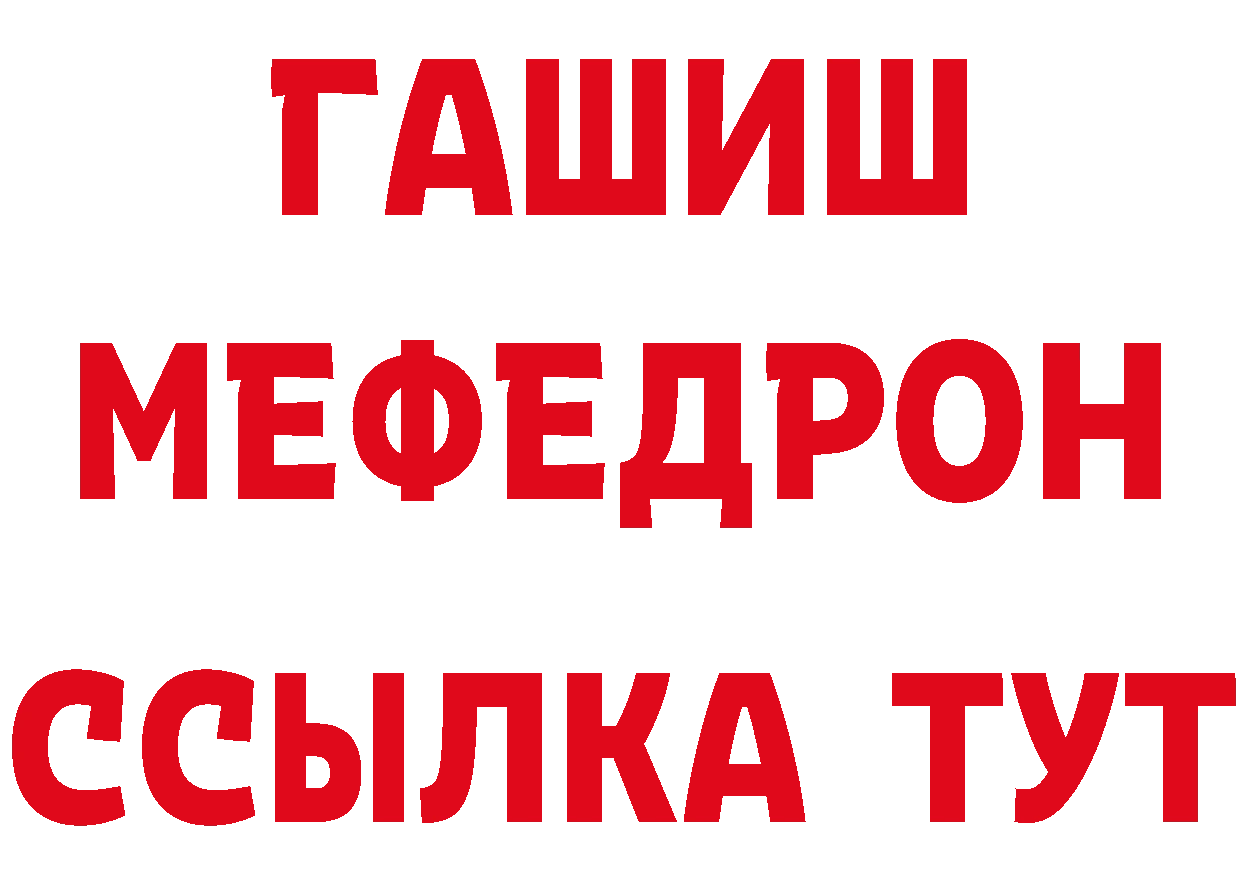 ГАШИШ
МЕФЕДРОН
ССЫЛКА ТУТ